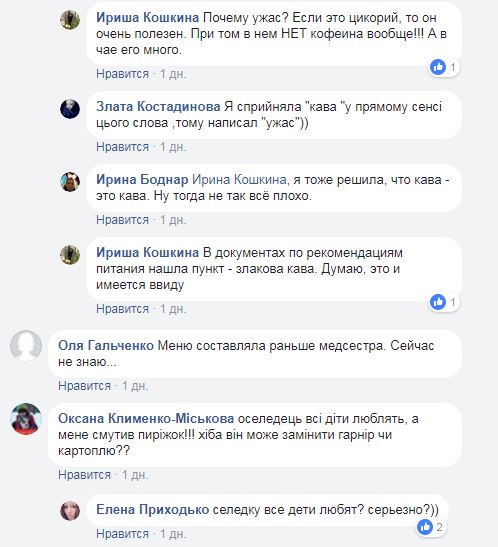 Ириша Кошкина Почему ужас? Если это цикорий, то он очень полезен. При том в нем НЕТ кофеина вообще!!! А в чае его много.

1

Нравится · 1 дн.

Злата Костадинова Я сприйняла "кава "у прямому сенсі цього слова ,тому написал "ужас"))

Нравится · 1 дн.

Ирина Боднар Ирина Кошкина, я тоже решила, что кава - это кава. Ну тогда не так всё плохо.

Нравится · 1 дн.

Ириша Кошкина В документах по рекомендациям питания нашла пункт - злакова кава. Думаю, это и имеется ввиду

1

Нравится · 1 дн.

Оля Гальченко Меню составляла раньше медсестра. Сейчас не знаю...

Нравится · 1 дн.

Оксана Клименко-Міськова оселедець всі діти люблять, а мене смутив пиріжок!!! хіба він може замінити гарнір чи картоплю??

Нравится · 1 дн.

Елена Приходько селедку все дети любят? серьезно?))

2

Нравится · 1 дн.